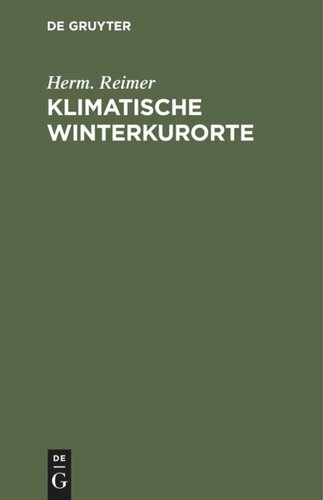 DE GRUYTER

Herm. Reimer

KLIMATISCHE WINTERKURORTE

DE

G